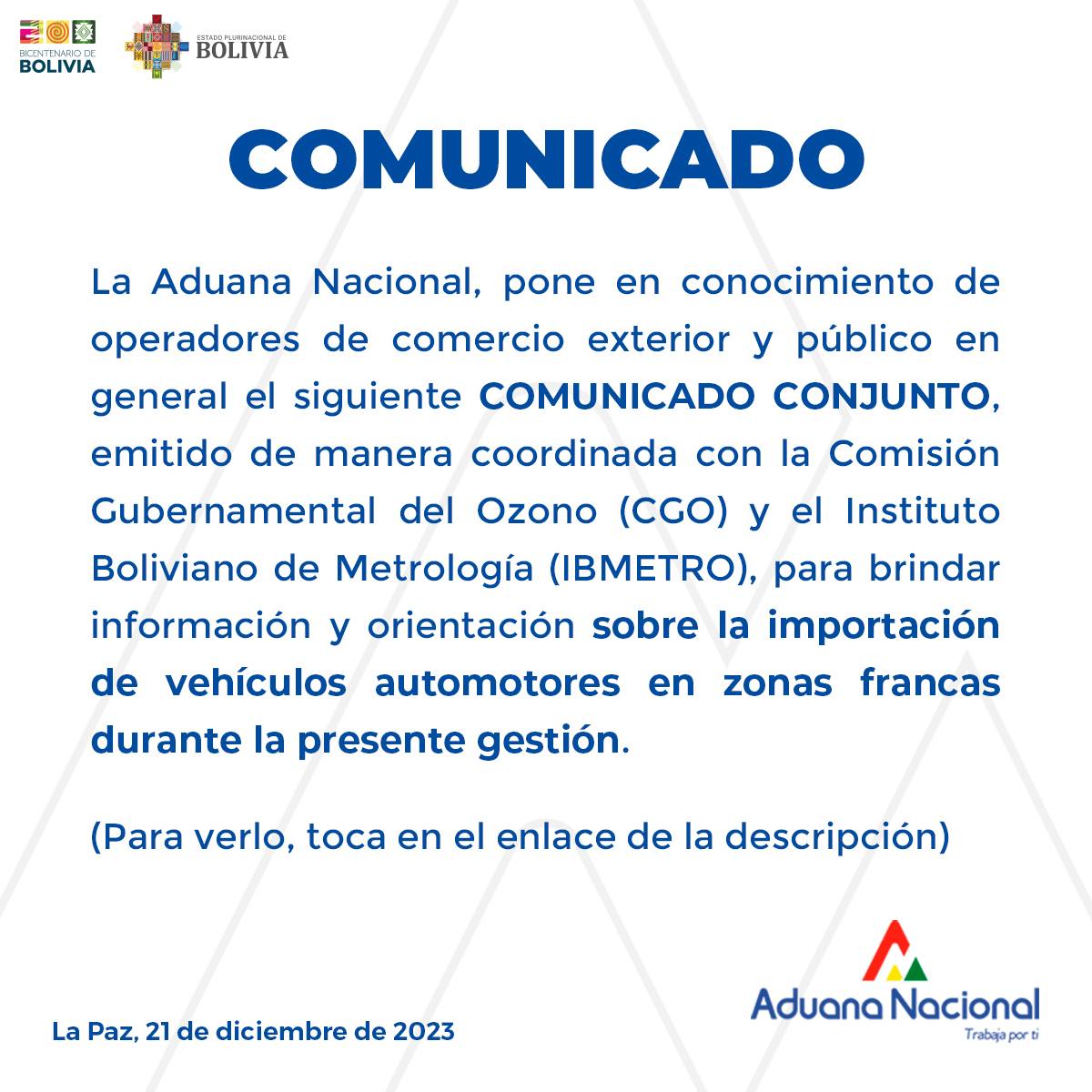 BICENTENARIO DE BOLIVIA

ESTADO PLURINACIONAL DE BOLIVIA

COMUNICADO

La Aduana Nacional, pone en conocimiento de operadores de comercio exterior y público en general el siguiente COMUNICADO CONJUNTO, emitido de manera coordinada con la Comisión Gubernamental del Ozono (CGO) y el Instituto Boliviano de Metrología (IBMETRO), para brindar información y orientación sobre la importación de vehículos automotores en zonas francas durante la presente gestión.

(Para verlo, toca en el enlace de la descripción)

La Paz, 21 de diciembre de 2023

Aduana Nacional
Trabaja por ti